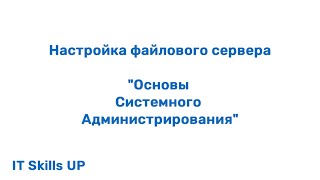 Настройка файлового сервера

"Основы Системного Администрирования"

IT Skills UP